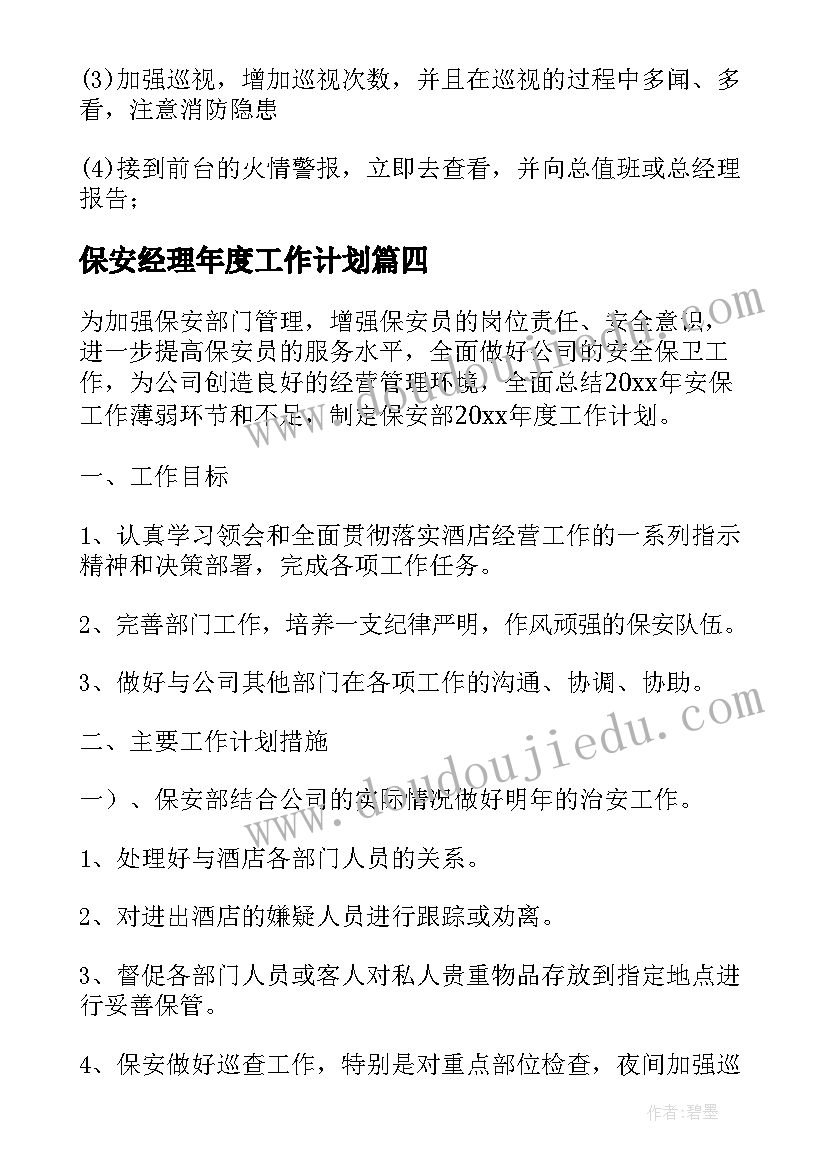 (3)加强巡视，增加巡视次数，并且在巡视的过程中多闻、多看，注意消防隐患

(4)接到前台的火情警报，立即去查看，并向总值班或总经理报告；

保安经理年度工作计划篇四

为加强保安部门管理，增强保安员的岗位责任、安全意识，进一步提高保安员的服务水平，全面做好公司的安全保卫工作，为公司创造良好的经营管理环境，全面总结20xx年安保工作薄弱环节和不足，制定保安部20xx年度工作计划。

一、工作目标

1、认真学习领会和全面贯彻落实酒店经营工作的一系列指示精神和决策部署，完成各项工作任务。

2、完善部门工作，培养一支纪律严明，作风顽强的保安队伍。

3、做好与公司其他部门在各项工作的沟通、协调、协助。

二、主要工作计划措施

一）、保安部结合公司的实际情况做好明年的治安工作。

1、处理好与酒店各部门人员的关系。

2、对进出酒店的嫌疑人员进行跟踪或劝离。

3、督促各部门人员或客人对私人贵重物品存放到指定地点进行妥善保管。

4、保安做好巡查工作，特别是对重点部位检查，夜间加强巡

www.doudoujiedu.com

作者：碧墨